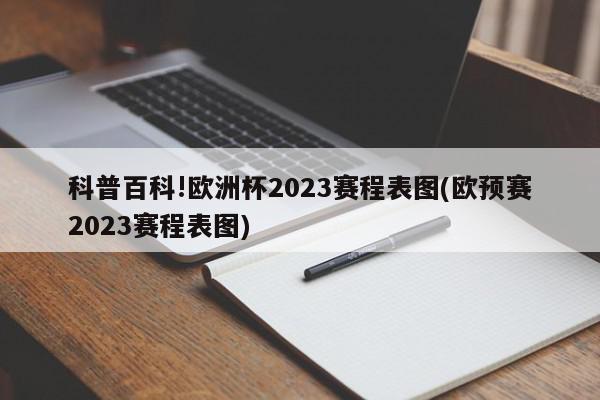 科普百科!欧洲杯2023赛程表图(欧预赛2023赛程表图)